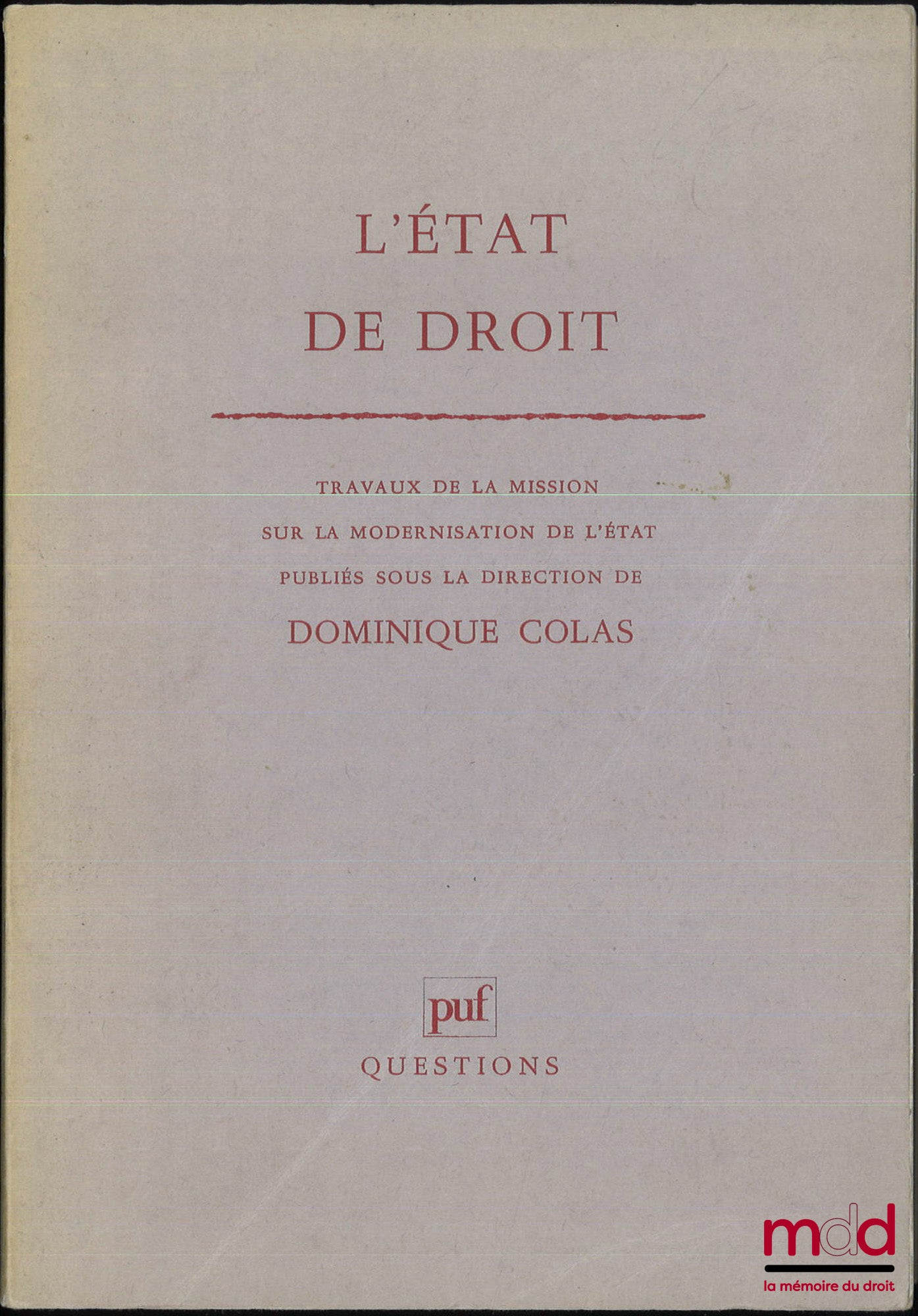 L'ÉTAT
DE DROIT

TRAVAUX DE LA MISSION
SUR LA MODERNISATION DE L'ÉTAT
PUBLIÉS SOUS LA DIRECTION DE
DOMINIQUE COLAS

puf
QUESTIONS

mdd
la mémoire du droit